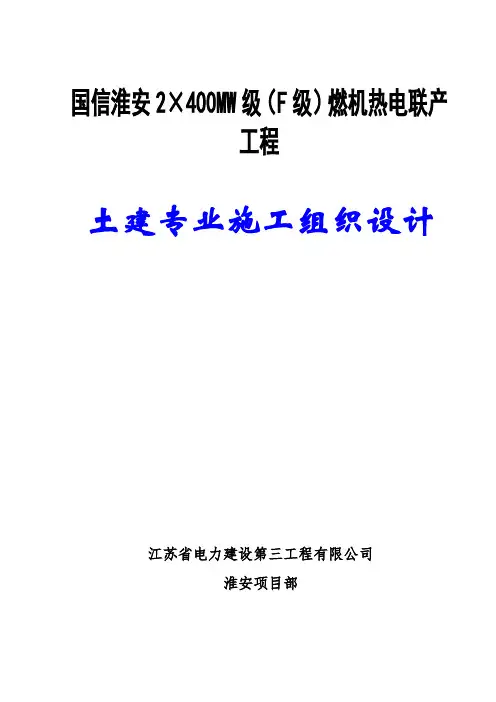 国信淮安2×400MW级(F级)燃机热电联产工程

土建专业施工组织设计

江苏省电力建设第三工程有限公司

淮安项目部